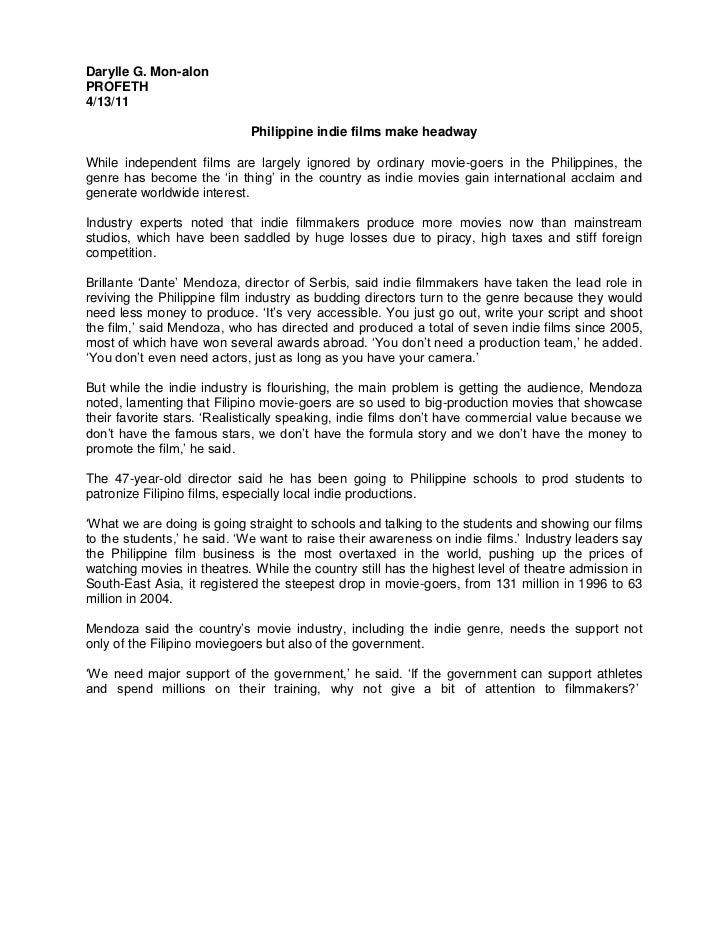 Darylle G. Mon-alon
PROFETH
4/13/11

Philippine indie films make headway

While independent films are largely ignored by ordinary movie-goers in the Philippines, the genre has become the 'in thing' in the country as indie movies gain international acclaim and generate worldwide interest.

Industry experts noted that indie filmmakers produce more movies now than mainstream studios, which have been saddled by huge losses due to piracy, high taxes and stiff foreign competition.

Brillante 'Dante' Mendoza, director of Serbis, said indie filmmakers have taken the lead role in reviving the Philippine film industry as budding directors turn to the genre because they would need less money to produce. 'It's very accessible. You just go out, write your script and shoot the film,' said Mendoza, who has directed and produced a total of seven indie films since 2005, most of which have won several awards abroad. 'You don't need a production team,' he added. 'You don't even need actors, just as long as you have your camera.'

But while the indie industry is flourishing, the main problem is getting the audience, Mendoza noted, lamenting that Filipino movie-goers are so used to big-production movies that showcase their favorite stars. 'Realistically speaking, indie films don't have commercial value because we don't have the famous stars, we don't have the formula story and we don't have the money to promote the film,' he said.

The 47-year-old director said he has been going to Philippine schools to prod students to patronize Filipino films, especially local indie productions.

'What we are doing is going straight to schools and talking to the students and showing our films to the students,' he said. 'We want to raise their awareness on indie films.' Industry leaders say the Philippine film business is the most overtaxed in the world, pushing up the prices of watching movies in theatres. While the country still has the highest level of theatre admission in South-East Asia, it registered the steepest drop in movie-goers, from 131 million in 1996 to 63 million in 2004.

Mendoza said the country's movie industry, including the indie genre, needs the support not only of the Filipino moviegoers but also of the government.

'We need major support of the government,' he said. 'If the government can support athletes and spend millions on their training, why not give a bit of attention to filmmakers?'